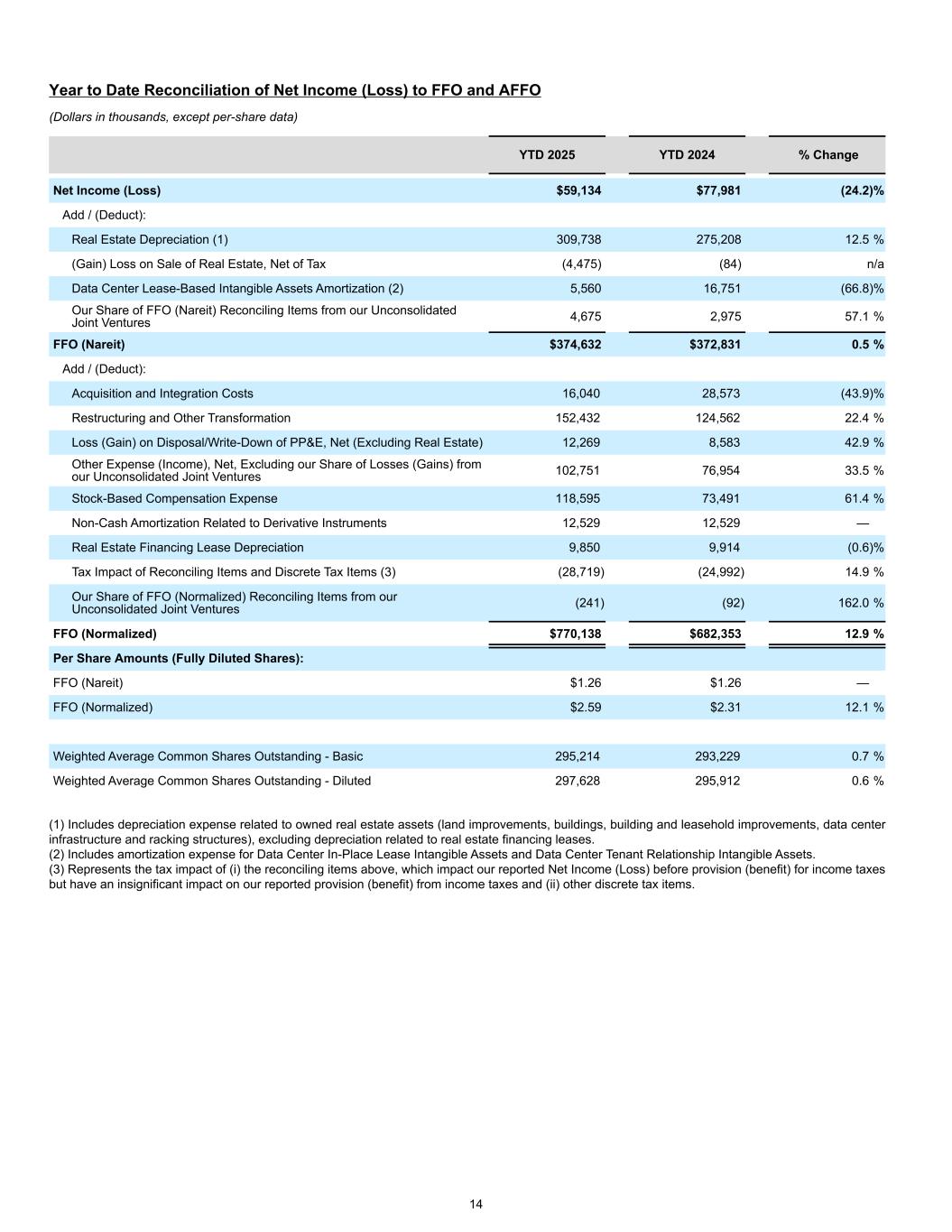 Year to Date Reconciliation of Net Income (Loss) to FFO and AFFO

(Dollars in thousands, except per-share data)

| | YTD 2025 | YTD 2024 | % Change |
|---|---|---|---|
| Net Income (Loss) | \$59,134 | \$77,981 | (24.2)% |
| Add / (Deduct): | | | |
| Real Estate Depreciation (1) | 309,738 | 275,208 | 12.5 % |
| (Gain) Loss on Sale of Real Estate, Net of Tax | (4,475) | (84) | n/a |
| Data Center Lease-Based Intangible Assets Amortization (2) | 5,560 | 16,751 | (66.8)% |
| Our Share of FFO (Nareit) Reconciling Items from our Unconsolidated Joint Ventures | 4,675 | 2,975 | 57.1 % |
| FFO (Nareit) | \$374,632 | \$372,831 | 0.5 % |
| Add / (Deduct): | | | |
| Acquisition and Integration Costs | 16,040 | 28,573 | (43.9)% |
| Restructuring and Other Transformation | 152,432 | 124,562 | 22.4 % |
| Loss (Gain) on Disposal/Write-Down of PP&E, Net (Excluding Real Estate) | 12,269 | 8,583 | 42.9 % |
| Other Expense (Income), Net, Excluding our Share of Losses (Gains) from our Unconsolidated Joint Ventures | 102,751 | 76,954 | 33.5 % |
| Stock-Based Compensation Expense | 118,595 | 73,491 | 61.4 % |
| Non-Cash Amortization Related to Derivative Instruments | 12,529 | 12,529 | — |
| Real Estate Financing Lease Depreciation | 9,850 | 9,914 | (0.6)% |
| Tax Impact of Reconciling Items and Discrete Tax Items (3) | (28,719) | (24,992) | 14.9 % |
| Our Share of FFO (Normalized) Reconciling Items from our Unconsolidated Joint Ventures | (241) | (92) | 162.0 % |
| FFO (Normalized) | \$770,138 | \$682,353 | 12.9 % |
| Per Share Amounts (Fully Diluted Shares): | | | |
| FFO (Nareit) | \$1.26 | \$1.26 | — |
| FFO (Normalized) | \$2.59 | \$2.31 | 12.1 % |
| | | | |
| Weighted Average Common Shares Outstanding - Basic | 295,214 | 293,229 | 0.7 % |
| Weighted Average Common Shares Outstanding - Diluted | 297,628 | 295,912 | 0.6 % |

(1) Includes depreciation expense related to owned real estate assets (land improvements, buildings, building and leasehold improvements, data center infrastructure and racking structures), excluding depreciation related to real estate financing leases.
(2) Includes amortization expense for Data Center In-Place Lease Intangible Assets and Data Center Tenant Relationship Intangible Assets.
(3) Represents the tax impact of (i) the reconciling items above, which impact our reported Net Income (Loss) before provision (benefit) for income taxes but have an insignificant impact on our reported provision (benefit) from income taxes and (ii) other discrete tax items.

14